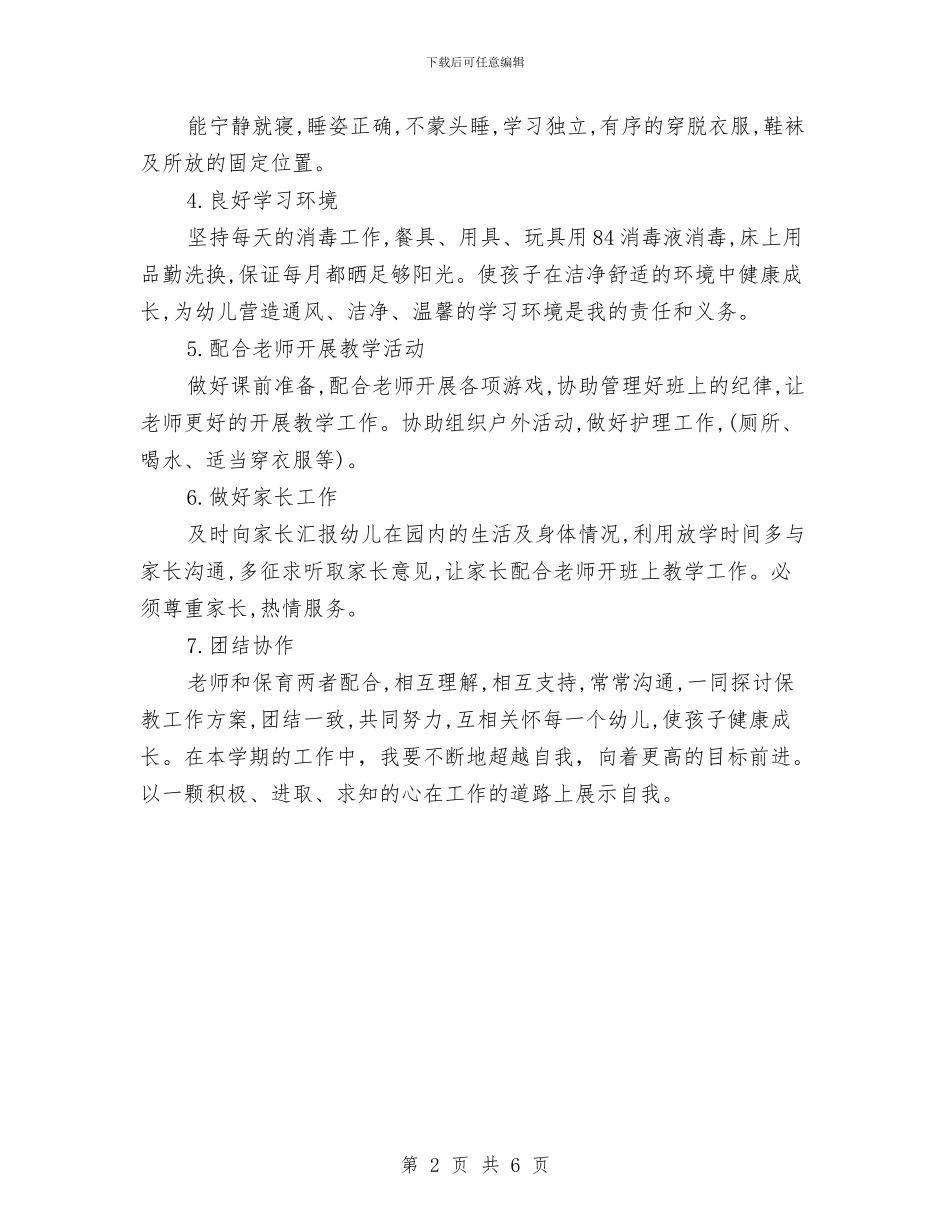 下载后可任意编辑

能宁静就寝,睡姿正确,不蒙头睡,学习独立,有序的穿脱衣服,鞋袜及所放的固定位置。

4.良好学习环境

坚持每天的消毒工作,餐具、用具、玩具用84消毒液消毒,床上用品勤洗换,保证每月都晒足够阳光。使孩子在洁净舒适的环境中健康成长,为幼儿营造通风、洁净、温馨的学习环境是我的责任和义务。

5.配合老师开展教学活动

做好课前准备,配合老师开展各项游戏,协助管理好班上的纪律,让老师更好的开展教学工作。协助组织户外活动,做好护理工作,(厕所、喝水、适当穿衣服等)。

6.做好家长工作

及时向家长汇报幼儿在园内的生活及身体情况,利用放学时间多与家长沟通,多征求听取家长意见,让家长配合老师开班上教学工作。必须尊重家长,热情服务。

7.团结协作

老师和保育两者配合,相互理解,相互支持,常常沟通,一同探讨保教工作方案,团结一致,共同努力,互相关怀每一个幼儿,使孩子健康成长。在本学期的工作中,我要不断地超越自我,向着更高的目标前进。以一颗积极、进取、求知的心在工作的道路上展示自我。

第 2 页 共 6 页